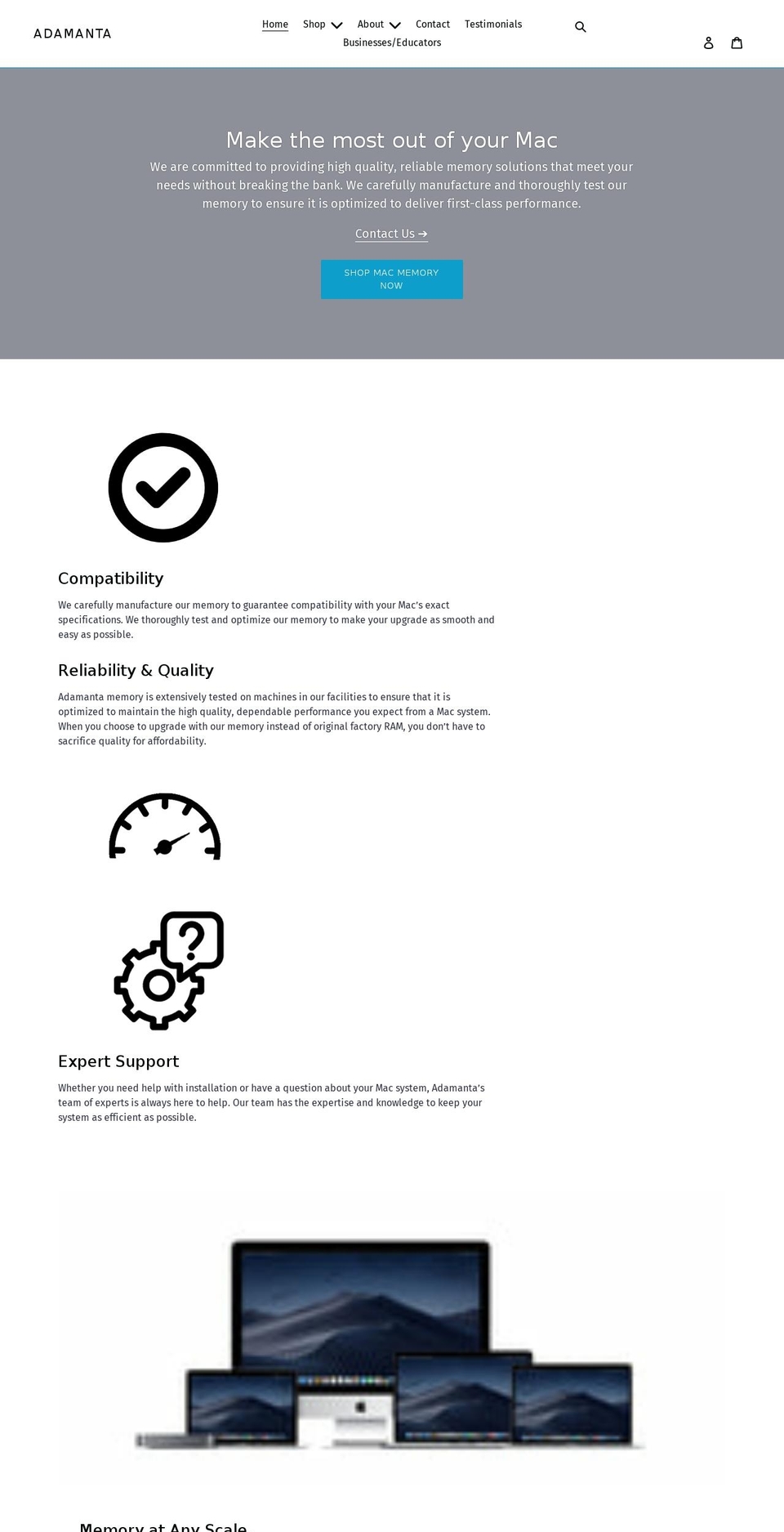 ADAMANTA

Home Shop About Contact Testimonials Businesses/Educators

Make the most out of your Mac

We are committed to providing high quality, reliable memory solutions that meet your needs without breaking the bank. We carefully manufacture and thoroughly test our memory to ensure it is optimized to deliver first-class performance.

Contact Us →

SHOP MAC MEMORY NOW

Compatibility

We carefully manufacture our memory to guarantee compatibility with your Mac's exact specifications. We thoroughly test and optimize our memory to make your upgrade as smooth and easy as possible.

Reliability & Quality

Adamanta memory is extensively tested on machines in our facilities to ensure that it is optimized to maintain the high quality, dependable performance you expect from a Mac system. When you choose to upgrade with our memory instead of original factory RAM, you don't have to sacrifice quality for affordability.

Expert Support

Whether you need help with installation or have a question about your Mac system, Adamanta's team of experts is always here to help. Our team has the expertise and knowledge to keep your system as efficient as possible.

Memory at Any Scale